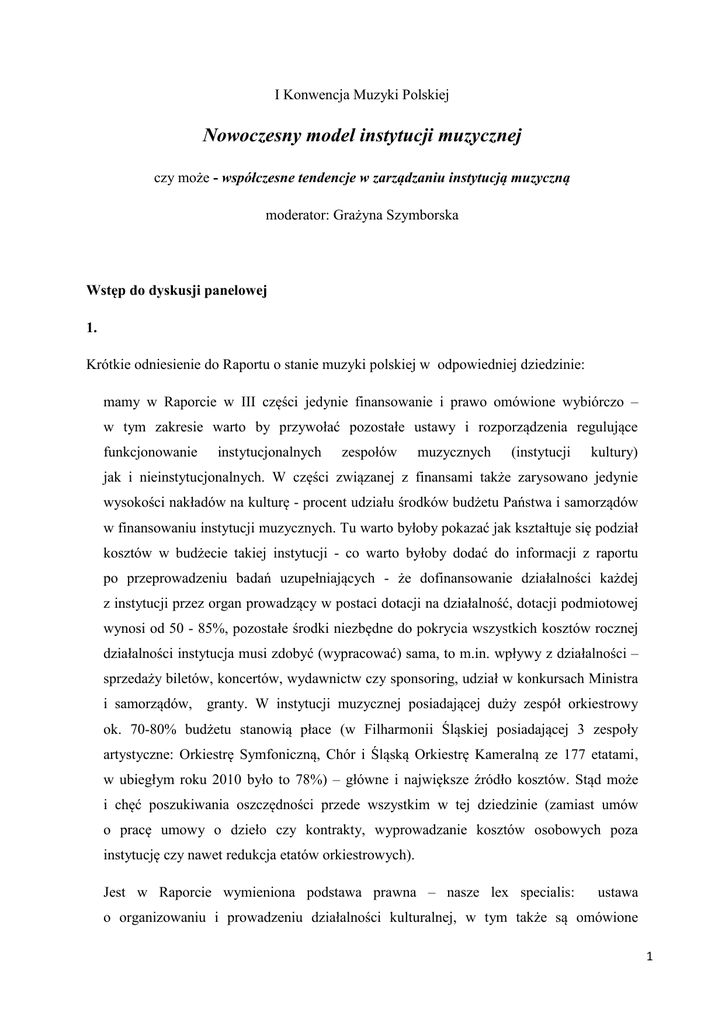 I Konwencja Muzyki Polskiej

Nowoczesny model instytucji muzycznej

czy może - współczesne tendencje w zarządzaniu instytucją muzyczną

moderator: Grażyna Szymborska

Wstęp do dyskusji panelowej

1.

Krótkie odniesienie do Raportu o stanie muzyki polskiej w odpowiedniej dziedzinie:

mamy w Raporcie w III części jedynie finansowanie i prawo omówione wybiórczo – w tym zakresie warto by przywołać pozostałe ustawy i rozporządzenia regulujące funkcjonowanie instytucjonalnych zespołów muzycznych (instytucji kultury) jak i nieinstytucjonalnych. W części związanej z finansami także zarysowano jedynie wysokości nakładów na kulturę - procent udziału środków budżetu Państwa i samorządów w finansowaniu instytucji muzycznych. Tu warto byłoby pokazać jak kształtuje się podział kosztów w budżecie takiej instytucji - co warto byłoby dodać do informacji z raportu po przeprowadzeniu badań uzupełniających - że dofinansowanie działalności każdej z instytucji przez organ prowadzący w postaci dotacji na działalność, dotacji podmiotowej wynosi od 50 - 85%, pozostałe środki niezbędne do pokrycia wszystkich kosztów rocznej działalności instytucja musi zdobyć (wypracować) sama, to m.in. wpływy z działalności – sprzedaży biletów, koncertów, wydawnictw czy sponsoring, udział w konkursach Ministra i samorządów, granty. W instytucji muzycznej posiadającej duży zespół orkiestrowy ok. 70-80% budżetu stanowią płace (w Filharmonii Śląskiej posiadającej 3 zespoły artystyczne: Orkiestrę Symfoniczną, Chór i Śląską Orkiestrę Kameralną ze 177 etatami, w ubiegłym roku 2010 było to 78%) – główne i największe źródło kosztów. Stąd może i chęć poszukiwania oszczędności przede wszystkim w tej dziedzinie (zamiast umów o pracę umowy o dzieło czy kontrakty, wyprowadzanie kosztów osobowych poza instytucję czy nawet redukcja etatów orkiestrowych).

Jest w Raporcie wymieniona podstawa prawna – nasze lex specialis: ustawa o organizowaniu i prowadzeniu działalności kulturalnej, w tym także są omówione

1